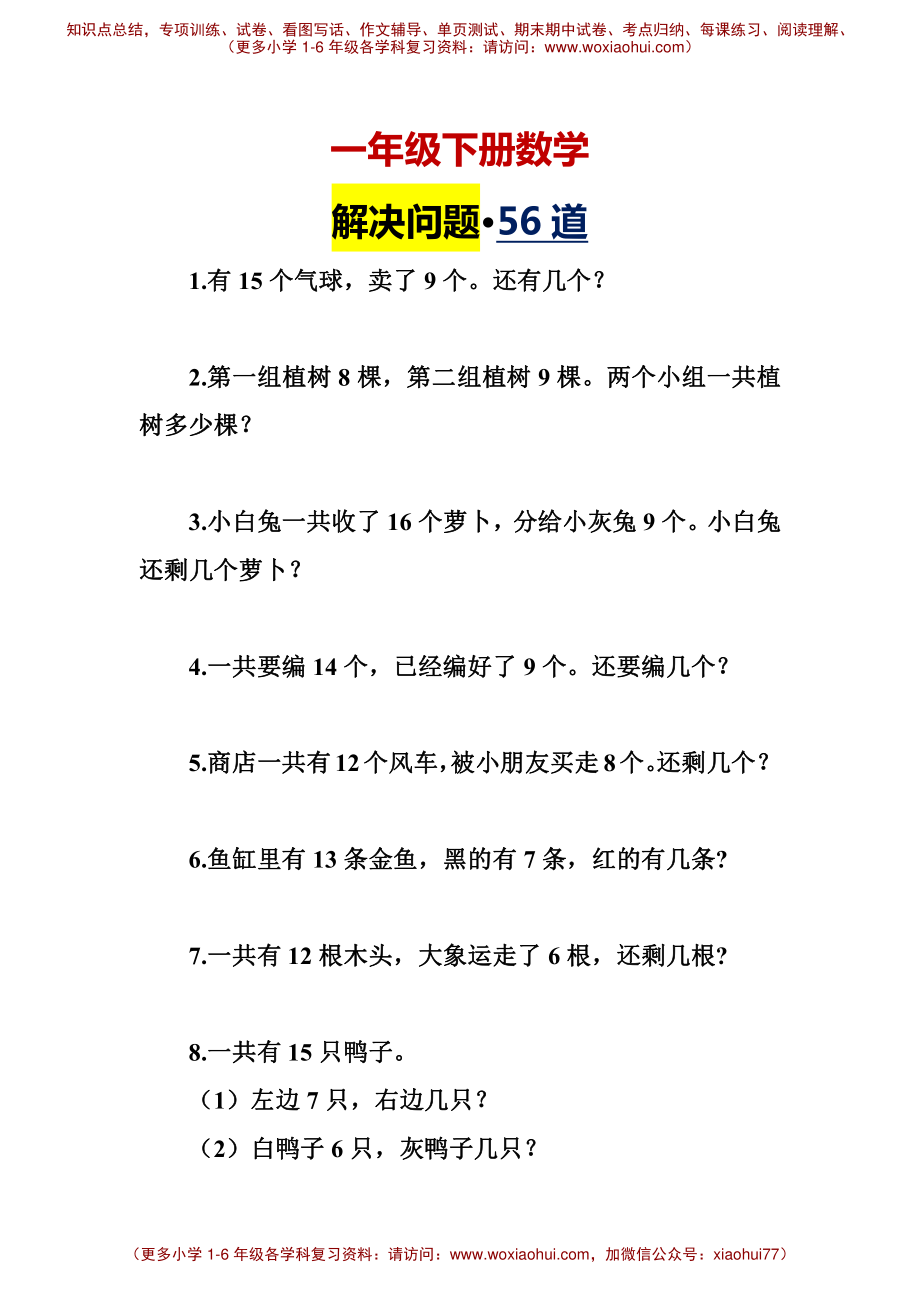 知识点总结，专项训练、试卷、看图写话、作文辅导、单页测试、期末期中试卷、考点归纳、每课练习、阅读理解、
（更多小学 1-6 年级各学科复习资料：请访问：www.woxiaohui.com）

一年级下册数学

解决问题•56 道

1.有 15 个气球，卖了 9 个。还有几个？

2.第一组植树 8 棵，第二组植树 9 棵。两个小组一共植树多少棵？

3.小白兔一共收了 16 个萝卜，分给小灰兔 9 个。小白兔还剩几个萝卜？

4.一共要编 14 个，已经编好了 9 个。还要编几个？

5.商店一共有 12 个风车，被小朋友买走 8 个。还剩几个？

6.鱼缸里有 13 条金鱼，黑的有 7 条，红的有几条?

7.一共有 12 根木头，大象运走了 6 根，还剩几根?

8.一共有 15 只鸭子。
（1）左边 7 只，右边几只？
（2）白鸭子 6 只，灰鸭子几只？

（更多小学 1-6 年级各学科复习资料：请访问：www.woxiaohui.com，加微信公众号：xiaohui77）